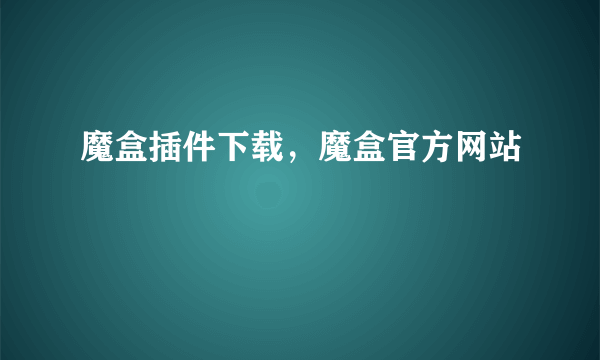 魔盒插件下载，魔盒官方网站